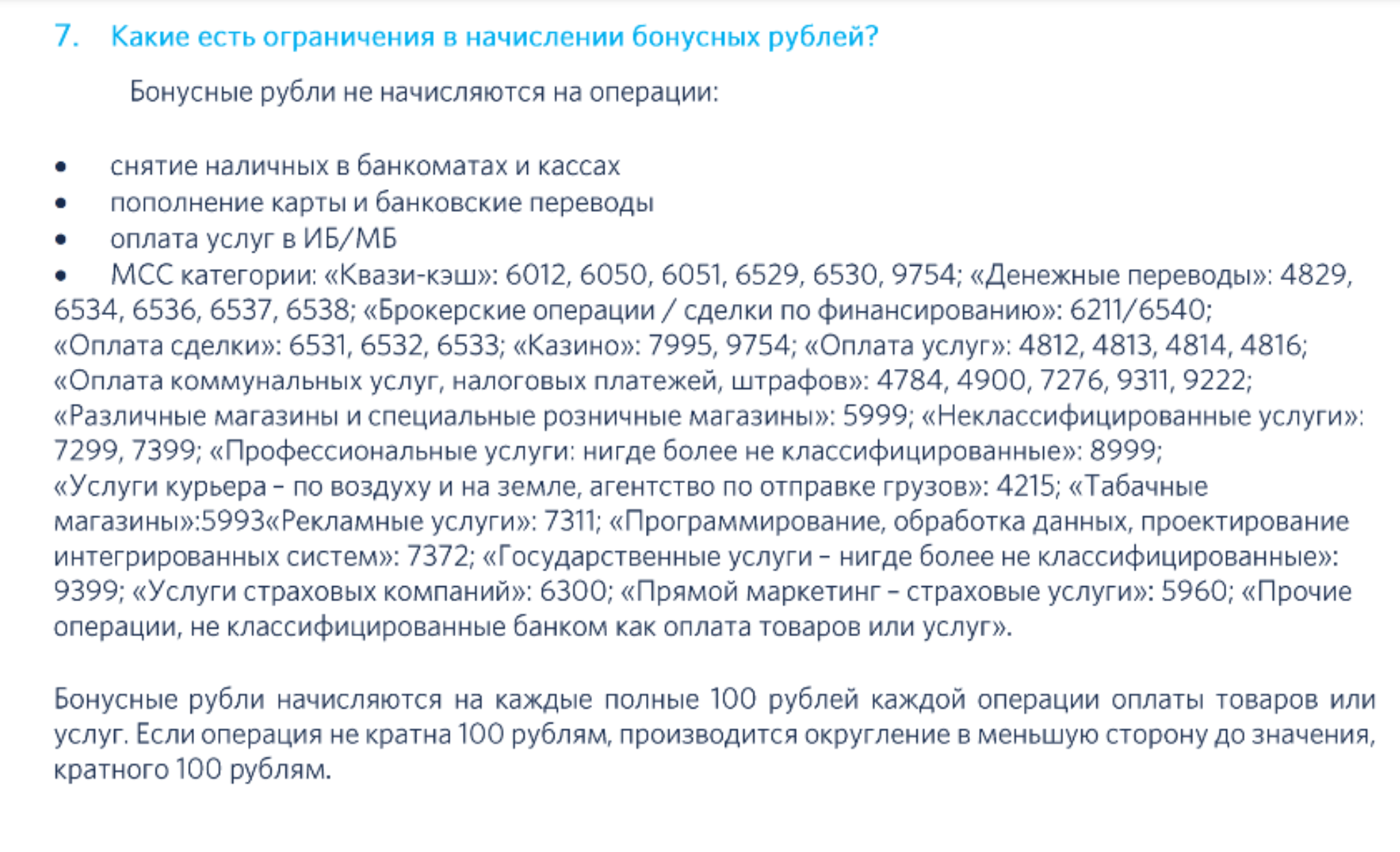 7. Какие есть ограничения в начислении бонусных рублей?

Бонусные рубли не начисляются на операции:

• снятие наличных в банкоматах и кассах
• пополнение карты и банковские переводы
• оплата услуг в ИБ/МБ
• МСС категории: «Квази-кэш»: 6012, 6050, 6051, 6529, 6530, 9754; «Денежные переводы»: 4829, 6534, 6536, 6537, 6538; «Брокерские операции / сделки по финансированию»: 6211/6540; «Оплата сделки»: 6531, 6532, 6533; «Казино»: 7995, 9754; «Оплата услуг»: 4812, 4813, 4814, 4816; «Оплата коммунальных услуг, налоговых платежей, штрафов»: 4784, 4900, 7276, 9311, 9222; «Различные магазины и специальные розничные магазины»: 5999; «Неклассифицированные услуги»: 7299, 7399; «Профессиональные услуги: нигде более не классифицированные»: 8999; «Услуги курьера – по воздуху и на земле, агентство по отправке грузов»: 4215; «Табачные магазины»:5993«Рекламные услуги»: 7311; «Программирование, обработка данных, проектирование интегрированных систем»: 7372; «Государственные услуги – нигде более не классифицированные»: 9399; «Услуги страховых компаний»: 6300; «Прямой маркетинг – страховые услуги»: 5960; «Прочие операции, не классифицированные банком как оплата товаров или услуг».

Бонусные рубли начисляются на каждые полные 100 рублей каждой операции оплаты товаров или услуг. Если операция не кратна 100 рублям, производится округление в меньшую сторону до значения, кратного 100 рублям.